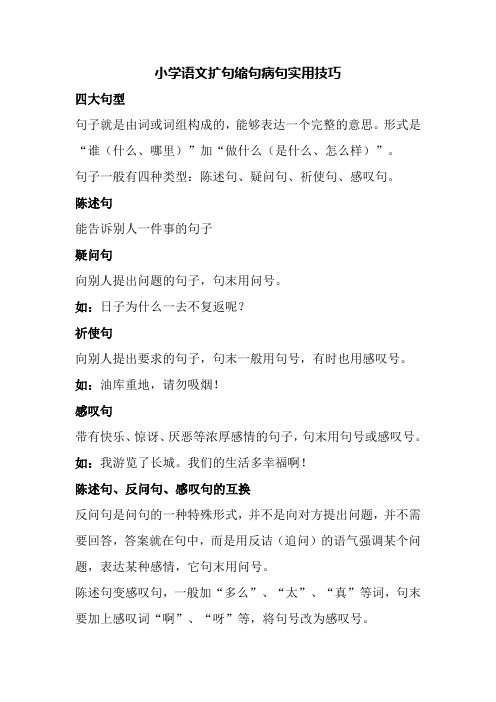 小学语文扩句缩句病句实用技巧

四大句型

句子就是由词或词组构成的，能够表达一个完整的意思。形式是“谁（什么、哪里）”加“做什么（是什么、怎么样）”。

句子一般有四种类型：陈述句、疑问句、祈使句、感叹句。

陈述句

能告诉别人一件事的句子

疑问句

向别人提出问题的句子，句末用问号。

如：日子为什么一去不复返呢？

祈使句

向别人提出要求的句子，句末一般用句号，有时也用感叹号。

如：油库重地，请勿吸烟！

感叹句

带有快乐、惊讶、厌恶等浓厚感情的句子，句末用句号或感叹号。

如：我游览了长城。我们的生活多幸福啊！

陈述句、反问句、感叹句的互换

反问句是问句的一种特殊形式，并不是向对方提出问题，并不需要回答，答案就在句中，而是用反诘（追问）的语气强调某个问题，表达某种感情，它句末用问号。

陈述句变感叹句，一般加“多么”、“太”、“真”等词，句末要加上感叹词“啊”、“呀”等，将句号改为感叹号。